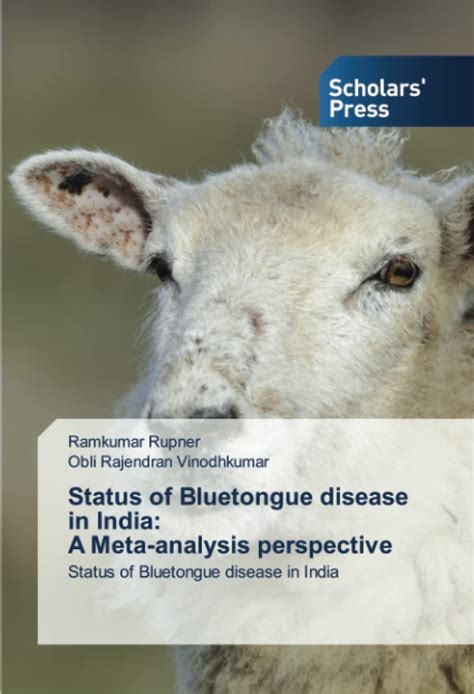 Scholars' Press

Ramkumar Rupner
Obli Rajendran Vinodhkumar

Status of Bluetongue disease in India:
A Meta-analysis perspective

Status of Bluetongue disease in India